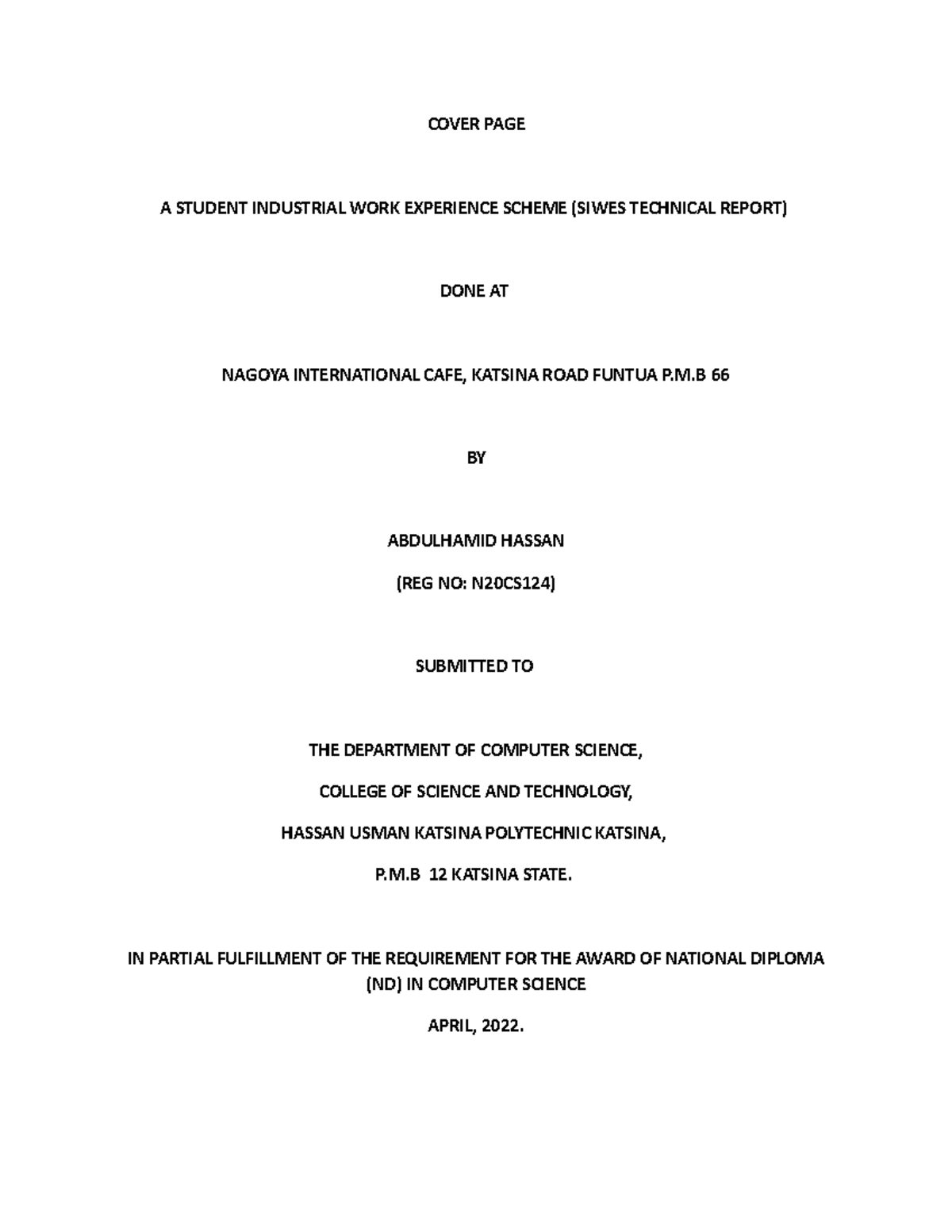 COVER PAGE

A STUDENT INDUSTRIAL WORK EXPERIENCE SCHEME (SIWES TECHNICAL REPORT)

DONE AT

NAGOYA INTERNATIONAL CAFE, KATSINA ROAD FUNTUA P.M.B 66

BY

ABDULHAMID HASSAN

(REG NO: N20CS124)

SUBMITTED TO

THE DEPARTMENT OF COMPUTER SCIENCE,

COLLEGE OF SCIENCE AND TECHNOLOGY,

HASSAN USMAN KATSINA POLYTECHNIC KATSINA,

P.M.B 12 KATSINA STATE.

IN PARTIAL FULFILLMENT OF THE REQUIREMENT FOR THE AWARD OF NATIONAL DIPLOMA (ND) IN COMPUTER SCIENCE

APRIL, 2022.